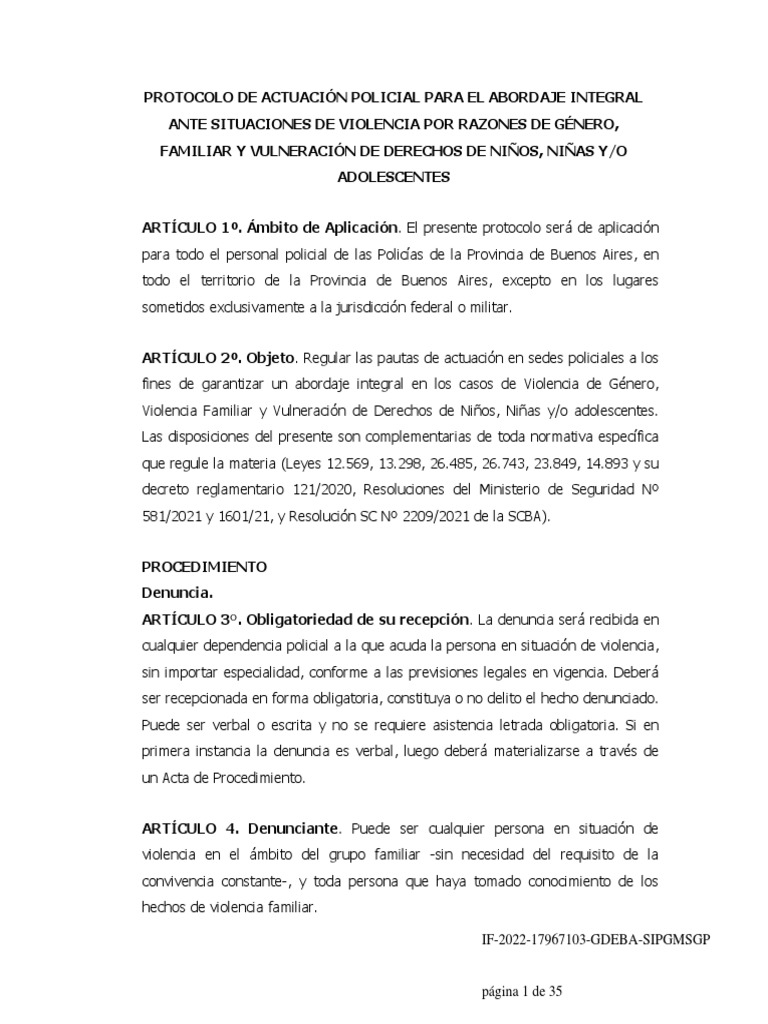 PROTOCOLO DE ACTUACIÓN POLICIAL PARA EL ABORDAJE INTEGRAL ANTE SITUACIONES DE VIOLENCIA POR RAZONES DE GÉNERO, FAMILIAR Y VULNERACIÓN DE DERECHOS DE NIÑOS, NIÑAS Y/O ADOLESCENTES

ARTÍCULO 1º. Ámbito de Aplicación. El presente protocolo será de aplicación para todo el personal policial de las Policías de la Provincia de Buenos Aires, en todo el territorio de la Provincia de Buenos Aires, excepto en los lugares sometidos exclusivamente a la jurisdicción federal o militar.

ARTÍCULO 2º. Objeto. Regular las pautas de actuación en sedes policiales a los fines de garantizar un abordaje integral en los casos de Violencia de Género, Violencia Familiar y Vulneración de Derechos de Niños, Niñas y/o adolescentes. Las disposiciones del presente son complementarias de toda normativa específica que regule la materia (Leyes 12.569, 13.298, 26.485, 26.743, 23.849, 14.893 y su decreto reglamentario 121/2020, Resoluciones del Ministerio de Seguridad Nº 581/2021 y 1601/21, y Resolución SC Nº 2209/2021 de la SCBA).

PROCEDIMIENTO
Denuncia.
ARTÍCULO 3º. Obligatoriedad de su recepción. La denuncia será recibida en cualquier dependencia policial a la que acuda la persona en situación de violencia, sin importar especialidad, conforme a las previsiones legales en vigencia. Deberá ser recepcionada en forma obligatoria, constituya o no delito el hecho denunciado. Puede ser verbal o escrita y no se requiere asistencia letrada obligatoria. Si en primera instancia la denuncia es verbal, luego deberá materializarse a través de un Acta de Procedimiento.

ARTÍCULO 4. Denunciante. Puede ser cualquier persona en situación de violencia en el ámbito del grupo familiar -sin necesidad del requisito de la convivencia constante-, y toda persona que haya tomado conocimiento de los hechos de violencia familiar.

IF-2022-17967103-GDEBA-SIPGMSGP

página 1 de 35